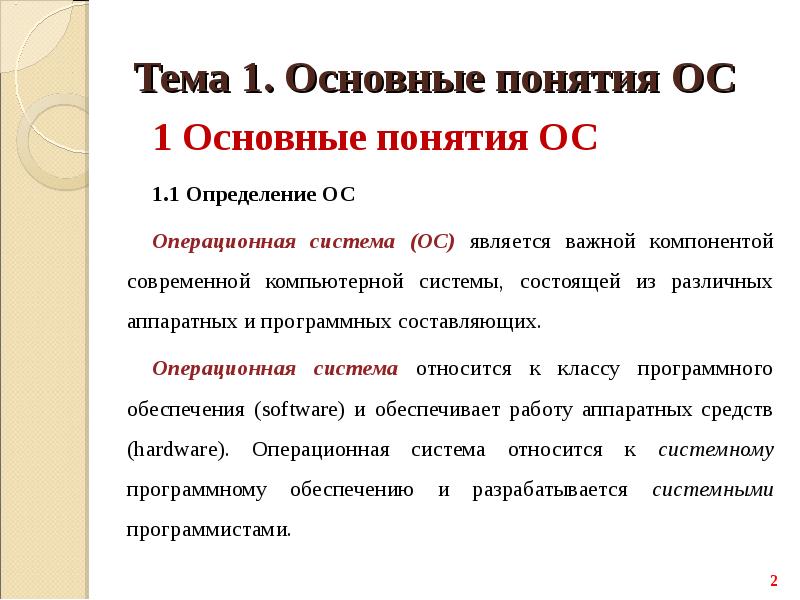 Тема 1. Основные понятия ОС

1 Основные понятия ОС

1.1 Определение ОС

Операционная система (ОС) является важной компонентой современной компьютерной системы, состоящей из различных аппаратных и программных составляющих.

Операционная система относится к классу программного обеспечения (software) и обеспечивает работу аппаратных средств (hardware). Операционная система относится к системному программному обеспечению и разрабатывается системными программистами.

2